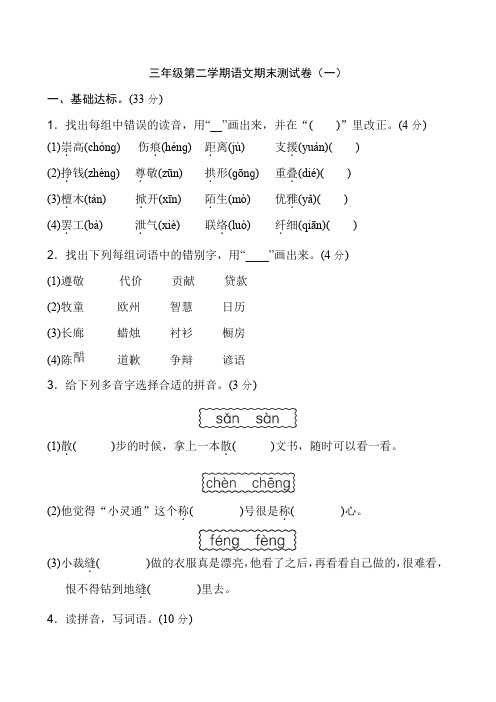 三年级第二学期语文期末测试卷（一）

一、基础达标。(33 分)

1．找出每组中错误的读音，用“__”画出来，并在“(　　)”里改正。(4 分)

(1)崇高(chóng)　伤痕(héng)　距离(jù)　支援(yuán)(　　)

(2)挣钱(zhèng)　尊敬(zūn)　拱形(gōng)　重叠(dié)(　　)

(3)檀木(tán)　掀开(xīn)　陌生(mò)　优雅(yǎ)(　　)

(4)罢工(bà)　泄气(xiè)　联络(luò)　纤细(qiān)(　　)

2．找出下列每组词语中的错别字，用“____”画出来。(4 分)

(1)遵敬　代价　贡献　贷款

(2)牧童　欧州　智慧　日历

(3)长廊　蜡烛　衬衫　橱房

(4)陈醋　道歉　争辩　谚语

3．给下列多音字选择合适的拼音。(3 分)

sǎn　sàn

(1)散(　　)步的时候，拿上一本散(　　)文书，随时可以看一看。

chèn　chēng

(2)他觉得“小灵通”这个称(　　)号很是称(　　)心。

féng　fèng

(3)小裁缝(　　)做的衣服真是漂亮，他看了之后，再看看自己做的，很难看，恨不得钻到地缝(　　)里去。

4．读拼音，写词语。(10 分)